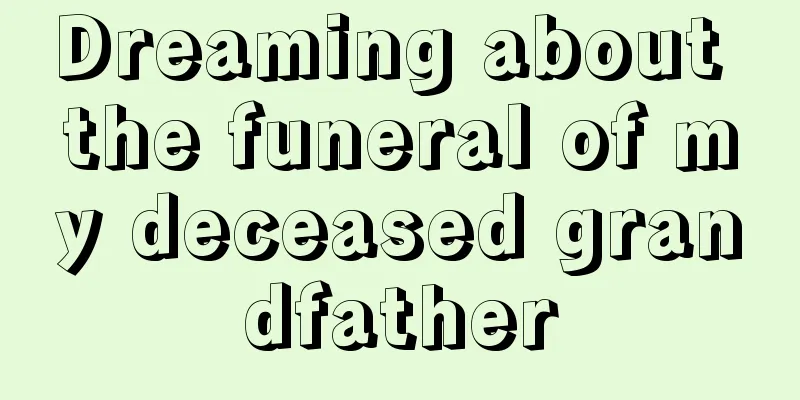 Dreaming about the funeral of my deceased grandfather